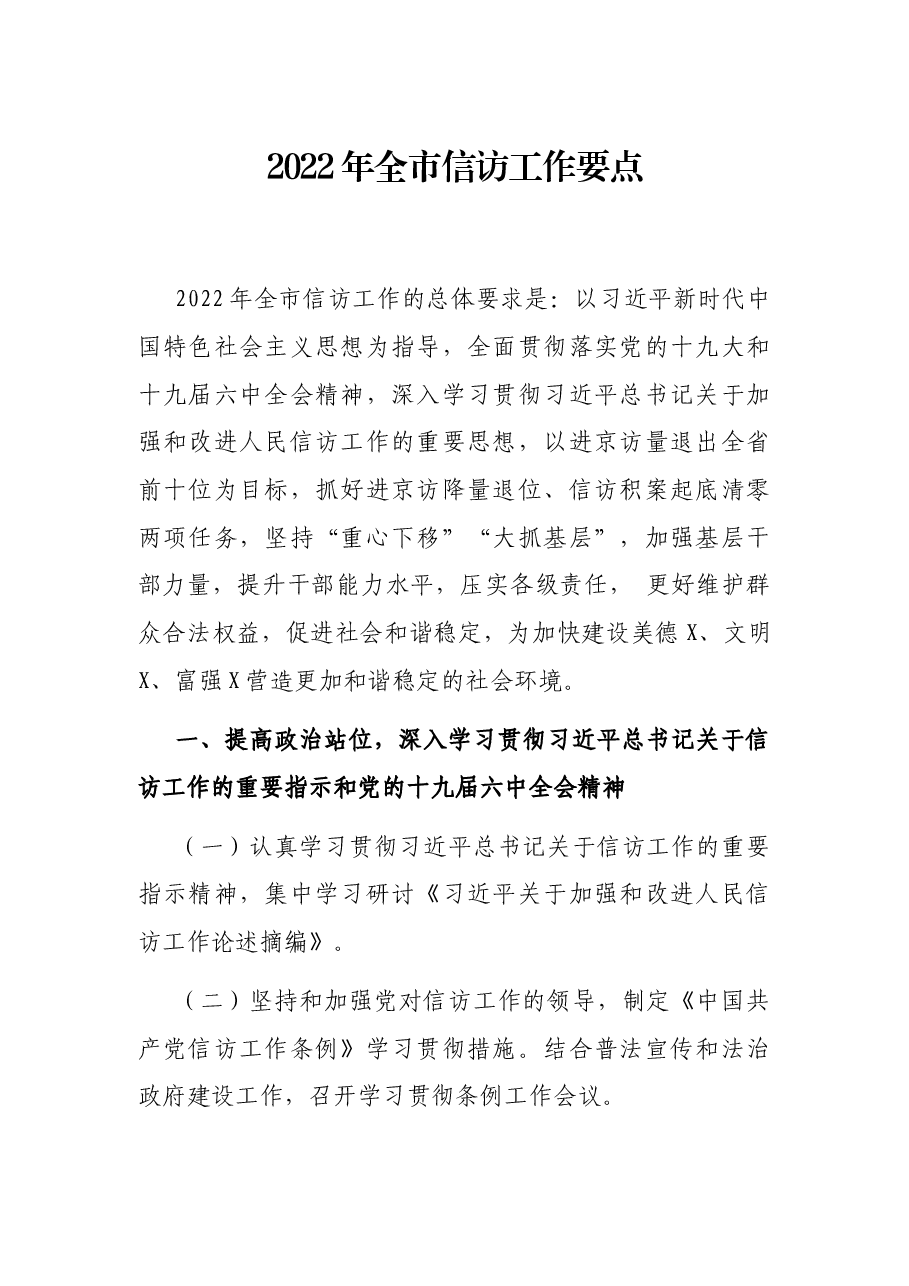 2022年全市信访工作要点

2022年全市信访工作的总体要求是：以习近平新时代中国特色社会主义思想为指导，全面贯彻落实党的十九大和十九届六中全会精神，深入学习贯彻习近平总书记关于加强和改进人民信访工作的重要思想，以进京访量退出全省前十位为目标，抓好进京访降量退位、信访积案起底清零两项任务，坚持“重心下移”“大抓基层”，加强基层干部力量，提升干部能力水平，压实各级责任，更好维护群众合法权益，促进社会和谐稳定，为加快建设美德X、文明X、富强X营造更加和谐稳定的社会环境。

一、提高政治站位，深入学习贯彻习近平总书记关于信访工作的重要指示和党的十九届六中全会精神

（一）认真学习贯彻习近平总书记关于信访工作的重要指示精神，集中学习研讨《习近平关于加强和改进人民信访工作论述摘编》。

（二）坚持和加强党对信访工作的领导，制定《中国共产党信访工作条例》学习贯彻措施。结合普法宣传和法治政府建设工作，召开学习贯彻条例工作会议。